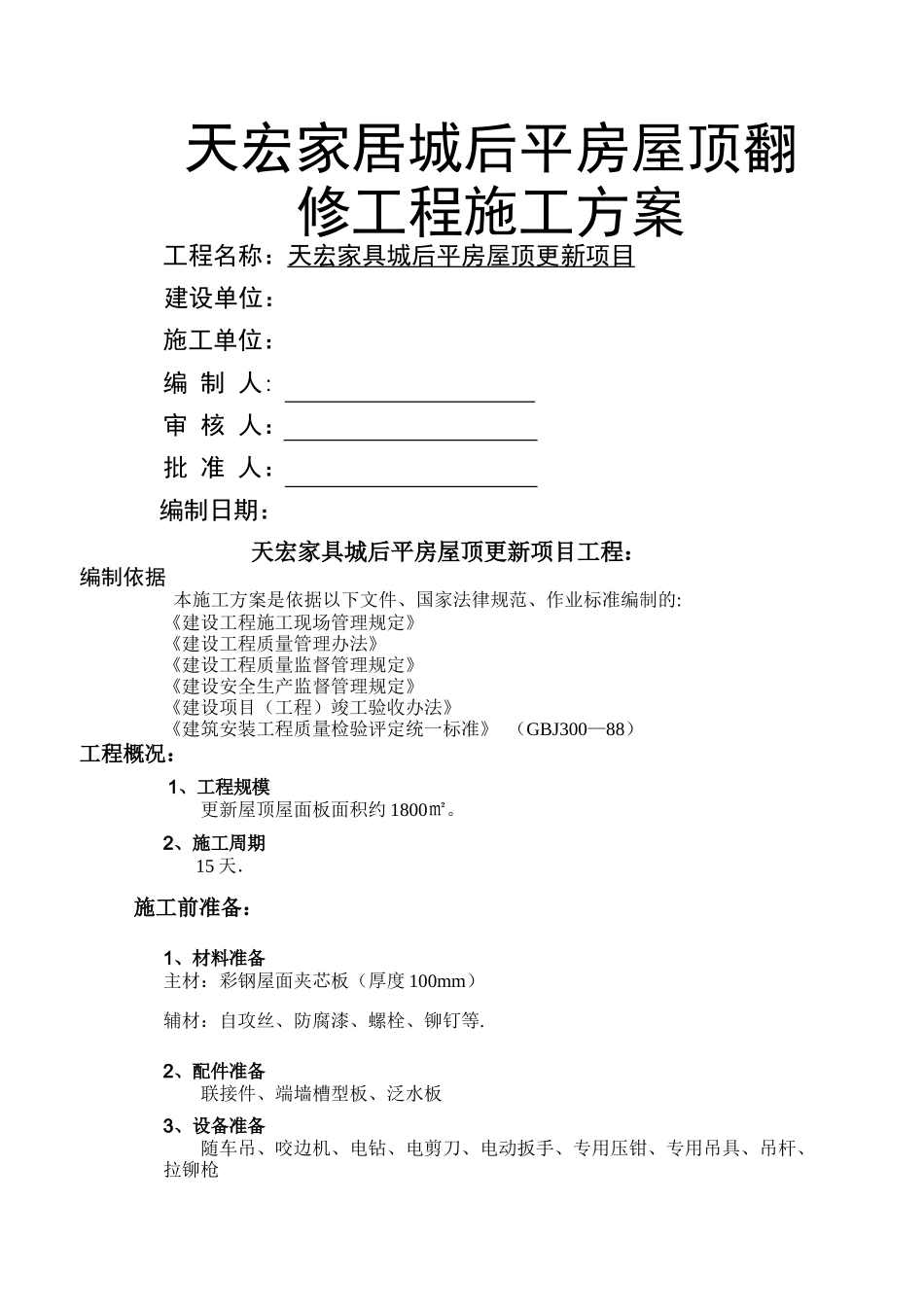 天宏家居城后平房屋顶翻修工程施工方案

工程名称：天宏家具城后平房屋顶更新项目

建设单位：

施工单位：

编 制 人：

审 核 人：

批 准 人：

编制日期：

天宏家具城后平房屋顶更新项目工程：

编制依据

本施工方案是依据以下文件、国家法律规范、作业标准编制的:
《建设工程施工现场管理规定》
《建设工程质量管理办法》
《建设工程质量监督管理规定》
《建设安全生产监督管理规定》
《建设项目（工程）竣工验收办法》
《建筑安装工程质量检验评定统一标准》 （GBJ300—88）

工程概况：

1、工程规模
更新屋顶屋面板面积约 1800㎡。

2、施工周期
15 天.

施工前准备：

1、材料准备
主材：彩钢屋面夹芯板（厚度 100mm）

辅材：自攻丝、防腐漆、螺栓、铆钉等.

2、配件准备
联接件、端墙槽型板、泛水板

3、设备准备
随车吊、咬边机、电钻、电剪刀、电动扳手、专用压钳、专用吊具、吊杆、拉铆枪